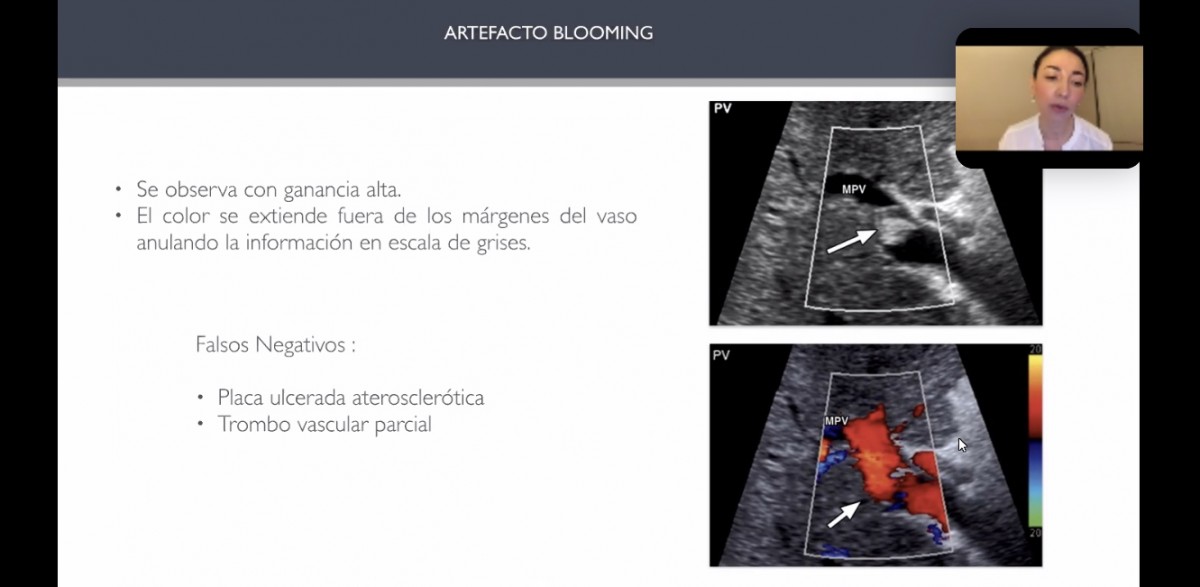 ARTEFACTO BLOOMING

• Se observa con ganancia alta.
• El color se extiende fuera de los márgenes del vaso anulando la información en escala de grises.

Falsos Negativos :

• Placa ulcerada aterosclerótica
• Trombo vascular parcial

PV

MPV

PV

MPV

20

20